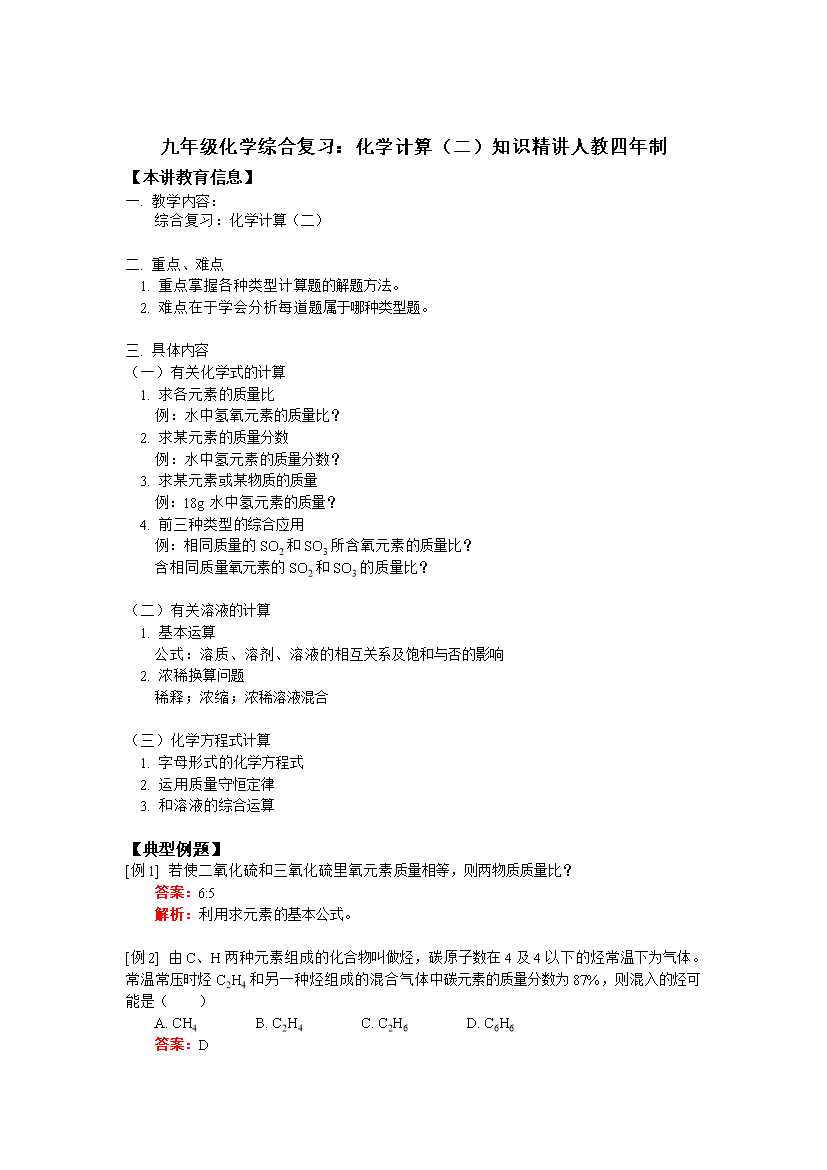 九年级化学综合复习：化学计算（二）知识精讲人教四年制

【本讲教育信息】

一. 教学内容：

综合复习：化学计算（二）

二. 重点、难点

1. 重点掌握各种类型计算题的解题方法。

2. 难点在于学会分析每道题属于哪种类型题。

三. 具体内容

（一）有关化学式的计算

1. 求各元素的质量比

例：水中氢氧元素的质量比？

2. 求某元素的质量分数

例：水中氢元素的质量分数？

3. 求某元素或某物质的质量

例：18g 水中氢元素的质量？

4. 前三种类型的综合应用

例：相同质量的 $SO_2$ 和 $SO_3$ 所含氧元素的质量比？

含相同质量氧元素的 $SO_2$ 和 $SO_3$ 的质量比？

（二）有关溶液的计算

1. 基本运算

公式：溶质、溶剂、溶液的相互关系及饱和与否的影响

2. 浓稀换算问题

稀释；浓缩；浓稀溶液混合

（三）化学方程式计算

1. 字母形式的化学方程式

2. 运用质量守恒定律

3. 和溶液的综合运算

【典型例题】

[例 1] 若使二氧化硫和三氧化硫里氧元素质量相等，则两物质质量比？

答案：6:5

解析：利用求元素的基本公式。

[例 2] 由 C、H 两种元素组成的化合物叫做烃，碳原子数在 4 及 4 以下的烃常温下为气体。常温常压时烃 $C_2H_4$ 和另一种烃组成的混合气体中碳元素的质量分数为 87%，则混入的烃可能是（　　）

A. $CH_4$　　B. $C_2H_4$　　C. $C_2H_6$　　D. $C_6H_6$

答案：D